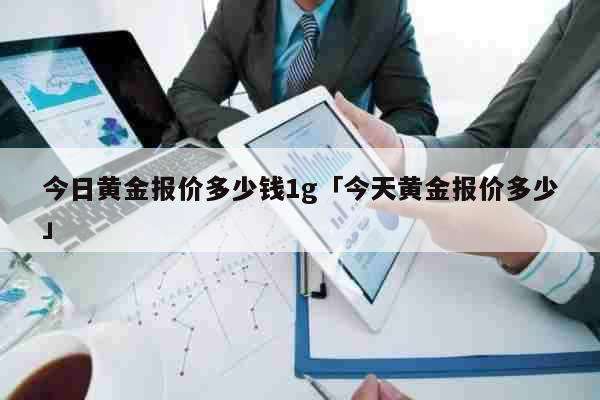 今日黄金报价多少钱1g「今天黄金报价多少」